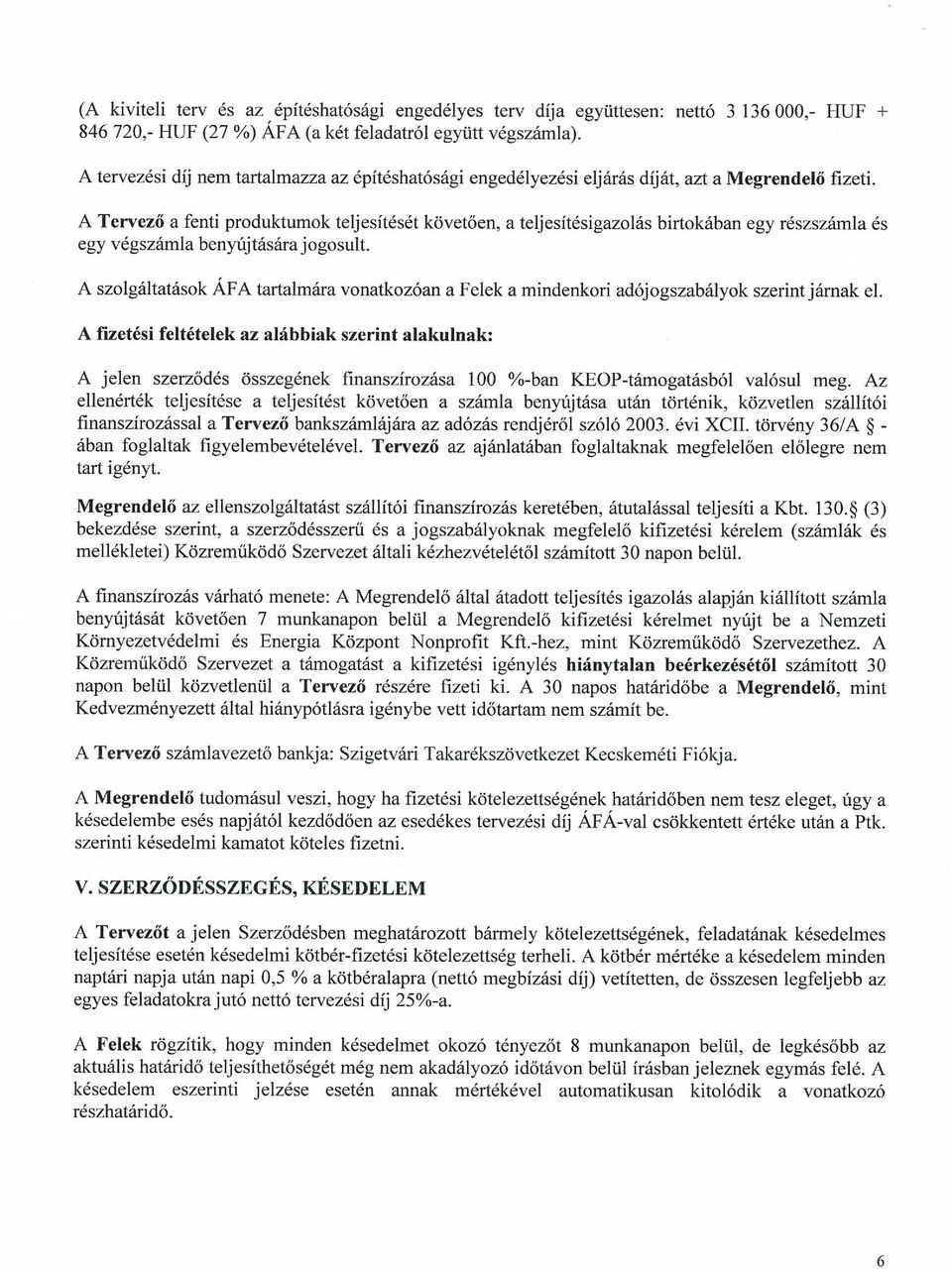 (A kiviteli terv és az építéshatósági engedélyes terv díja együttesen: nettó 3 136 000,- HUF + 846 720,- HUF (27 %) ÁFA (a két feladatról együtt végszámla).

A tervezési díj nem tartalmazza az építéshatósági engedélyezési eljárás díját, azt a Megrendelő fizeti.

A Tervező a fenti produktumok teljesítését követően, a teljesítésigazolás birtokában egy részszámla és egy végszámla benyújtására jogosult.

A szolgáltatások ÁFA tartalmára vonatkozóan a Felek a mindenkori adójogszabályok szerint járnak el.

A fizetési feltételek az alábbiak szerint alakulnak:

A jelen szerződés összegének finanszírozása 100 %-ban KEOP-támogatásból valósul meg. Az ellenérték teljesítése a teljesítést követően a számla benyújtása után történik, közvetlen szállítói finanszírozással a Tervező bankszámlájára az adózás rendjéről szóló 2003. évi XCII. törvény 36/A § -ában foglaltak figyelembevételével. Tervező az ajánlatában foglaltaknak megfelelően előlegre nem tart igényt.

Megrendelő az ellenszolgáltatást szállítói finanszírozás keretében, átutalással teljesíti a Kbt. 130.§ (3) bekezdése szerint, a szerződésszerű és a jogszabályoknak megfelelő kifizetési kérelem (számlák és mellékletei) Közreműködő Szervezet általi kézhezvételétől számított 30 napon belül.

A finanszírozás várható menete: A Megrendelő által átadott teljesítés igazolás alapján kiállított számla benyújtását követően 7 munkanapon belül a Megrendelő kifizetési kérelmet nyújt be a Nemzeti Környezetvédelmi és Energia Központ Nonprofit Kft.-hez, mint Közreműködő Szervezethez. A Közreműködő Szervezet a támogatást a kifizetési igénylés hiánytalan beérkezésétől számított 30 napon belül közvetlenül a Tervező részére fizeti ki. A 30 napos határidőbe a Megrendelő, mint Kedvezményezett által hiánypótlásra igénybe vett időtartam nem számít be.

A Tervező számlavezető bankja: Szigetvári Takarékszövetkezet Kecskeméti Fiókja.

A Megrendelő tudomásul veszi, hogy ha fizetési kötelezettségének határidőben nem tesz eleget, úgy a késedelembe esés napjától kezdődően az esedékes tervezési díj ÁFÁ-val csökkentett értéke után a Ptk. szerinti késedelmi kamatot köteles fizetni.

V. SZERZŐDÉSSZEGÉS, KÉSEDELEM

A Tervezőt a jelen Szerződésben meghatározott bármely kötelezettségének, feladatának késedelmes teljesítése esetén késedelmi kötbér-fizetési kötelezettség terheli. A kötbér mértéke a késedelem minden naptári napja után napi 0,5 % a kötbéralapra (nettó megbízási díj) vetítetten, de összesen legfeljebb az egyes feladatokra jutó nettó tervezési díj 25%-a.

A Felek rögzítik, hogy minden késedelmet okozó tényezőt 8 munkanapon belül, de legkésőbb az aktuális határidő teljesíthetőségét még nem akadályozó időtávon belül írásban jeleznek egymás felé. A késedelem eszerinti jelzése esetén annak mértékével automatikusan kitolódik a vonatkozó részhatáridő.

6